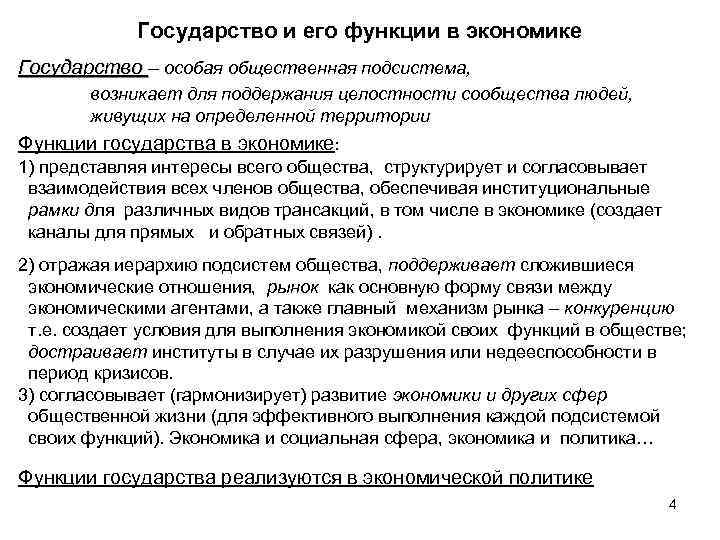 Государство и его функции в экономике

Государство – особая общественная подсистема, возникает для поддержания целостности сообщества людей, живущих на определенной территории

Функции государства в экономике:

1) представляя интересы всего общества, структурирует и согласовывает взаимодействия всех членов общества, обеспечивая институциональные рамки для различных видов трансакций, в том числе в экономике (создает каналы для прямых и обратных связей) .

2) отражая иерархию подсистем общества, поддерживает сложившиеся экономические отношения, рынок как основную форму связи между экономическими агентами, а также главный механизм рынка – конкуренцию т.е. создает условия для выполнения экономикой своих функций в обществе; достраивает институты в случае их разрушения или недееспособности в период кризисов.

3) согласовывает (гармонизирует) развитие экономики и других сфер общественной жизни (для эффективного выполнения каждой подсистемой своих функций). Экономика и социальная сфера, экономика и политика…

Функции государства реализуются в экономической политике

4